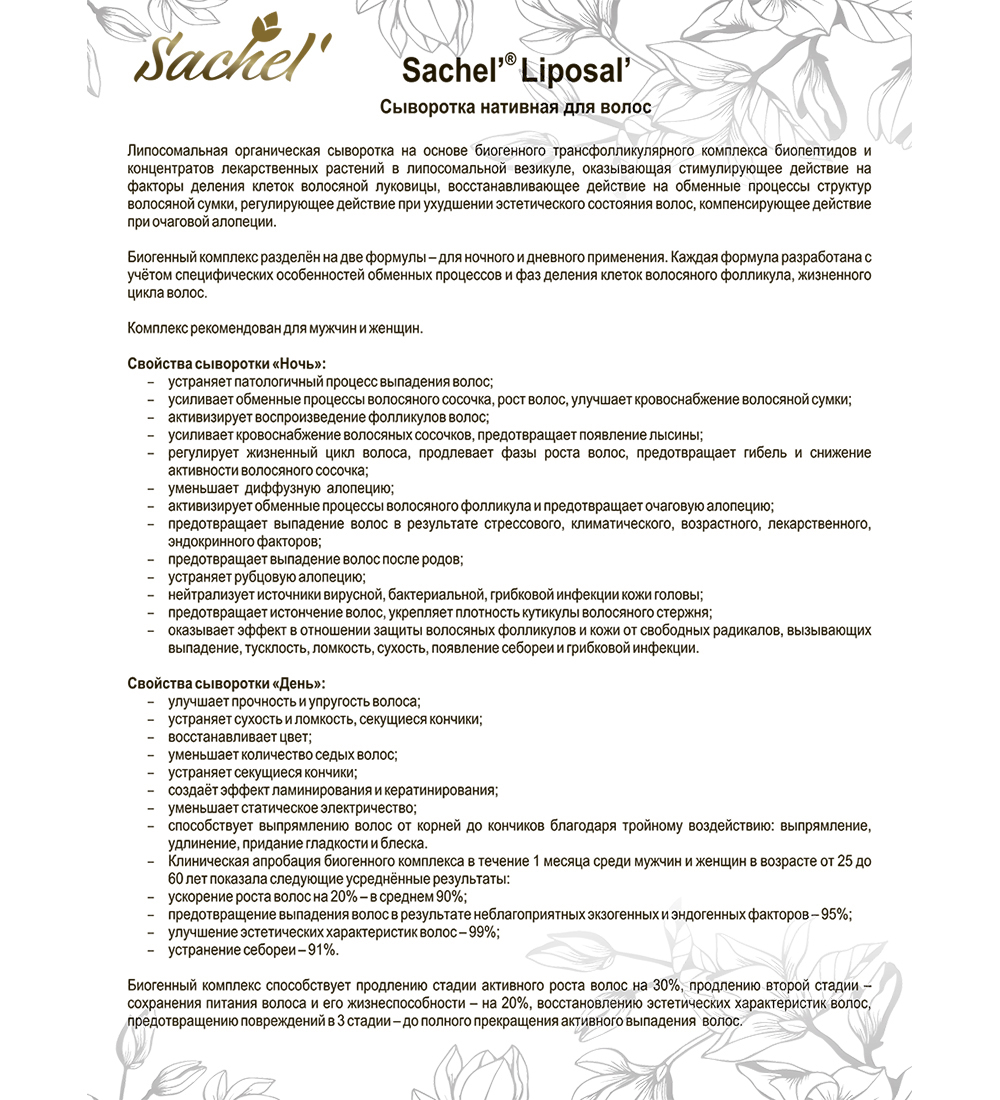 Sachel'

Sachel'® Liposal'

Сыворотка нативная для волос

Липосомальная органическая сыворотка на основе биогенного трансфолликулярного комплекса биопептидов и концентратов лекарственных растений в липосомальной везикуле, оказывающая стимулирующее действие на факторы деления клеток волосяной луковицы, восстанавливающее действие на обменные процессы структур волосяной сумки, регулирующее действие при ухудшении эстетического состояния волос, компенсирующее действие при очаговой алопеции.

Биогенный комплекс разделён на две формулы – для ночного и дневного применения. Каждая формула разработана с учётом специфических особенностей обменных процессов и фаз деления клеток волосяного фолликула, жизненного цикла волос.

Комплекс рекомендован для мужчин и женщин.

Свойства сыворотки «Ночь»:
– устраняет патологичный процесс выпадения волос;
– усиливает обменные процессы волосяного сосочка, рост волос, улучшает кровоснабжение волосяной сумки;
– активизирует воспроизведение фолликулов волос;
– усиливает кровоснабжение волосяных сосочков, предотвращает появление лысины;
– регулирует жизненный цикл волоса, продлевает фазы роста волос, предотвращает гибель и снижение активности волосяного сосочка;
– уменьшает диффузную алопецию;
– активизирует обменные процессы волосяного фолликула и предотвращает очаговую алопецию;
– предотвращает выпадение волос в результате стрессового, климатического, возрастного, лекарственного, эндокринного факторов;
– предотвращает выпадение волос после родов;
– устраняет рубцовую алопецию;
– нейтрализует источники вирусной, бактериальной, грибковой инфекции кожи головы;
– предотвращает истончение волос, укрепляет плотность кутикулы волосяного стержня;
– оказывает эффект в отношении защиты волосяных фолликулов и кожи от свободных радикалов, вызывающих выпадение, тусклость, ломкость, сухость, появление себореи и грибковой инфекции.

Свойства сыворотки «День»:
– улучшает прочность и упругость волоса;
– устраняет сухость и ломкость, секущиеся кончики;
– восстанавливает цвет;
– уменьшает количество седых волос;
– устраняет секущиеся кончики;
– создаёт эффект ламинирования и кератинирования;
– уменьшает статическое электричество;
– способствует выпрямлению волос от корней до кончиков благодаря тройному воздействию: выпрямление, удлинение, придание гладкости и блеска.
– Клиническая апробация биогенного комплекса в течение 1 месяца среди мужчин и женщин в возрасте от 25 до 60 лет показала следующие усреднённые результаты:
– ускорение роста волос на 20% – в среднем 90%;
– предотвращение выпадения волос в результате неблагоприятных экзогенных и эндогенных факторов – 95%;
– улучшение эстетических характеристик волос – 99%;
– устранение себореи – 91%.

Биогенный комплекс способствует продлению стадии активного роста волос на 30%, продлению второй стадии – сохранения питания волоса и его жизнеспособности – на 20%, восстановлению эстетических характеристик волос, предотвращению повреждений в 3 стадии – до полного прекращения активного выпадения волос.